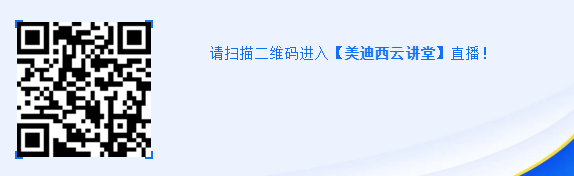 请扫描二维码进入【美迪西云讲堂】直播！